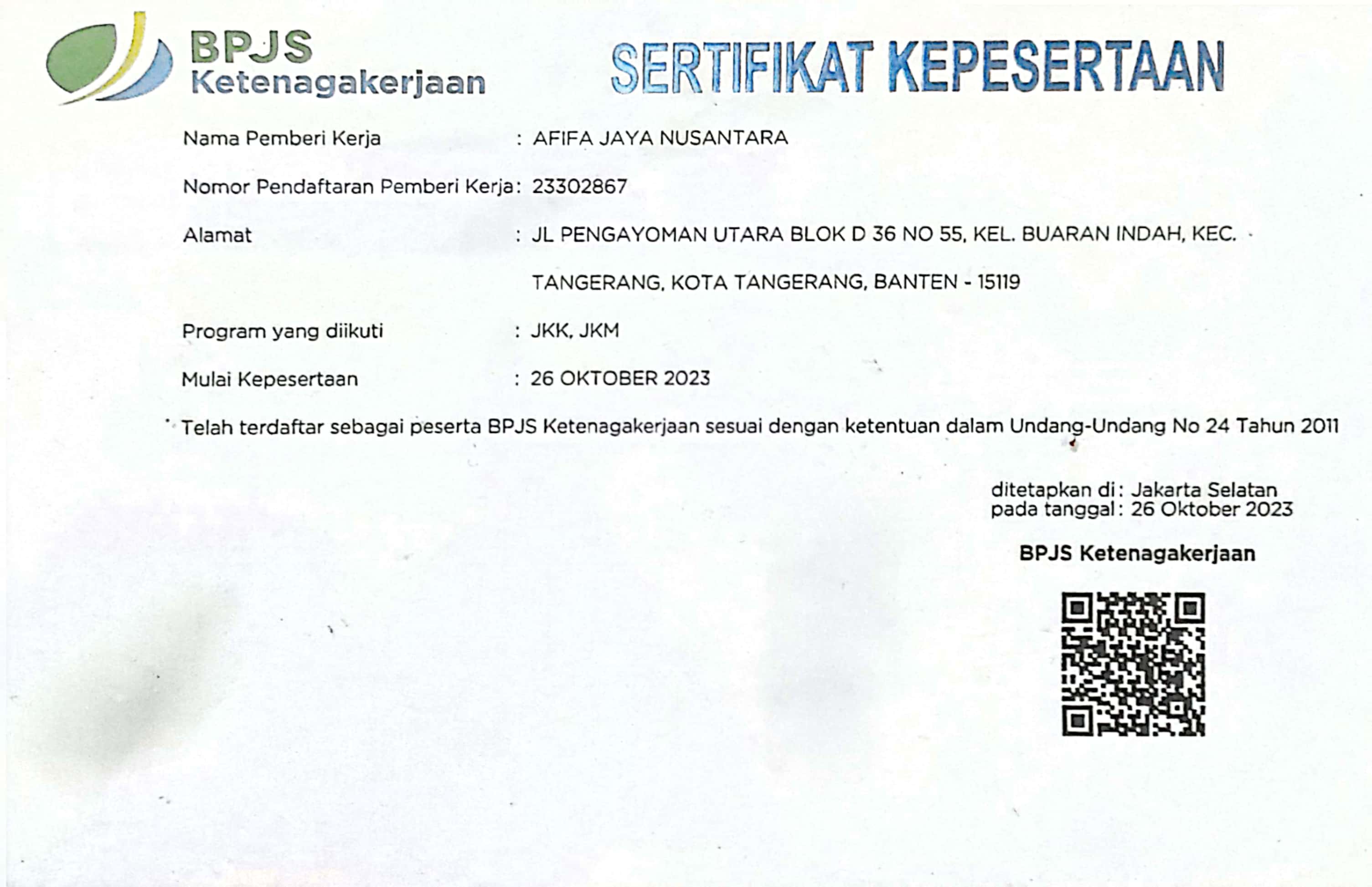 BPJS Ketenagakerjaan

SERTIFIKAT KEPESERTAAN

Nama Pemberi Kerja : AFIFA JAYA NUSANTARA

Nomor Pendaftaran Pemberi Kerja: 23302867

Alamat : JL PENGAYOMAN UTARA BLOK D 36 NO 55, KEL. BUARAN INDAH, KEC. TANGERANG, KOTA TANGERANG, BANTEN - 15119

Program yang diikuti : JKK, JKM

Mulai Kepesertaan : 26 OKTOBER 2023

Telah terdaftar sebagai peserta BPJS Ketenagakerjaan sesuai dengan ketentuan dalam Undang-Undang No 24 Tahun 2011

ditetapkan di : Jakarta Selatan
pada tanggal : 26 Oktober 2023

BPJS Ketenagakerjaan